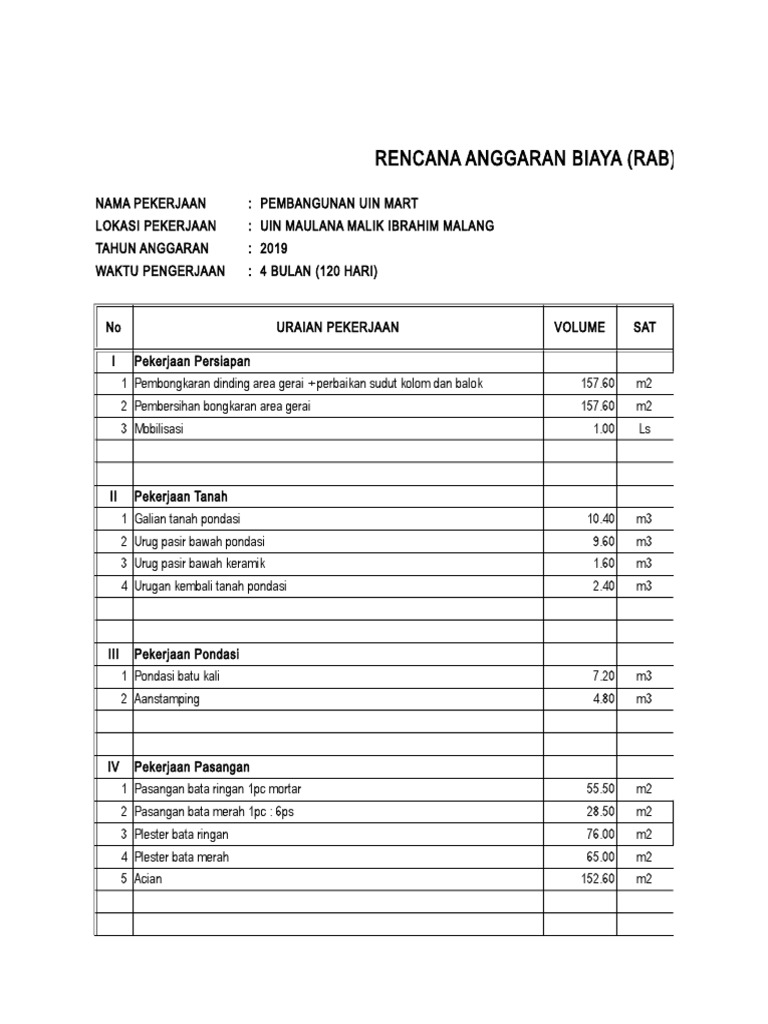 RENCANA ANGGARAN BIAYA (RAB)

NAMA PEKERJAAN : PEMBANGUNAN UIN MART
LOKASI PEKERJAAN : UIN MAULANA MALIK IBRAHIM MALANG
TAHUN ANGGARAN : 2019
WAKTU PENGERJAAN : 4 BULAN (120 HARI)

| No | URAIAN PEKERJAAN | VOLUME | SAT |
|---|---|---|---|
| I | Pekerjaan Persiapan | | |
| 1 | Pembongkaran dinding area gerai + perbaikan sudut kolom dan balok | 157.60 | m2 |
| 2 | Pembersihan bongkaran area gerai | 157.60 | m2 |
| 3 | Mobilisasi | 1.00 | Ls |
| | | | |
| | | | |
| II | Pekerjaan Tanah | | |
| 1 | Galian tanah pondasi | 10.40 | m3 |
| 2 | Urug pasir bawah pondasi | 9.60 | m3 |
| 3 | Urug pasir bawah keramik | 1.60 | m3 |
| 4 | Urugan kembali tanah pondasi | 2.40 | m3 |
| | | | |
| | | | |
| III | Pekerjaan Pondasi | | |
| 1 | Pondasi batu kali | 7.20 | m3 |
| 2 | Aanstamping | 4.80 | m3 |
| | | | |
| | | | |
| IV | Pekerjaan Pasangan | | |
| 1 | Pasangan bata ringan 1pc mortar | 55.50 | m2 |
| 2 | Pasangan bata merah 1pc : 6ps | 28.50 | m2 |
| 3 | Plester bata ringan | 76.00 | m2 |
| 4 | Plester bata merah | 65.00 | m2 |
| 5 | Acian | 152.60 | m2 |
| | | | |
| | | | |